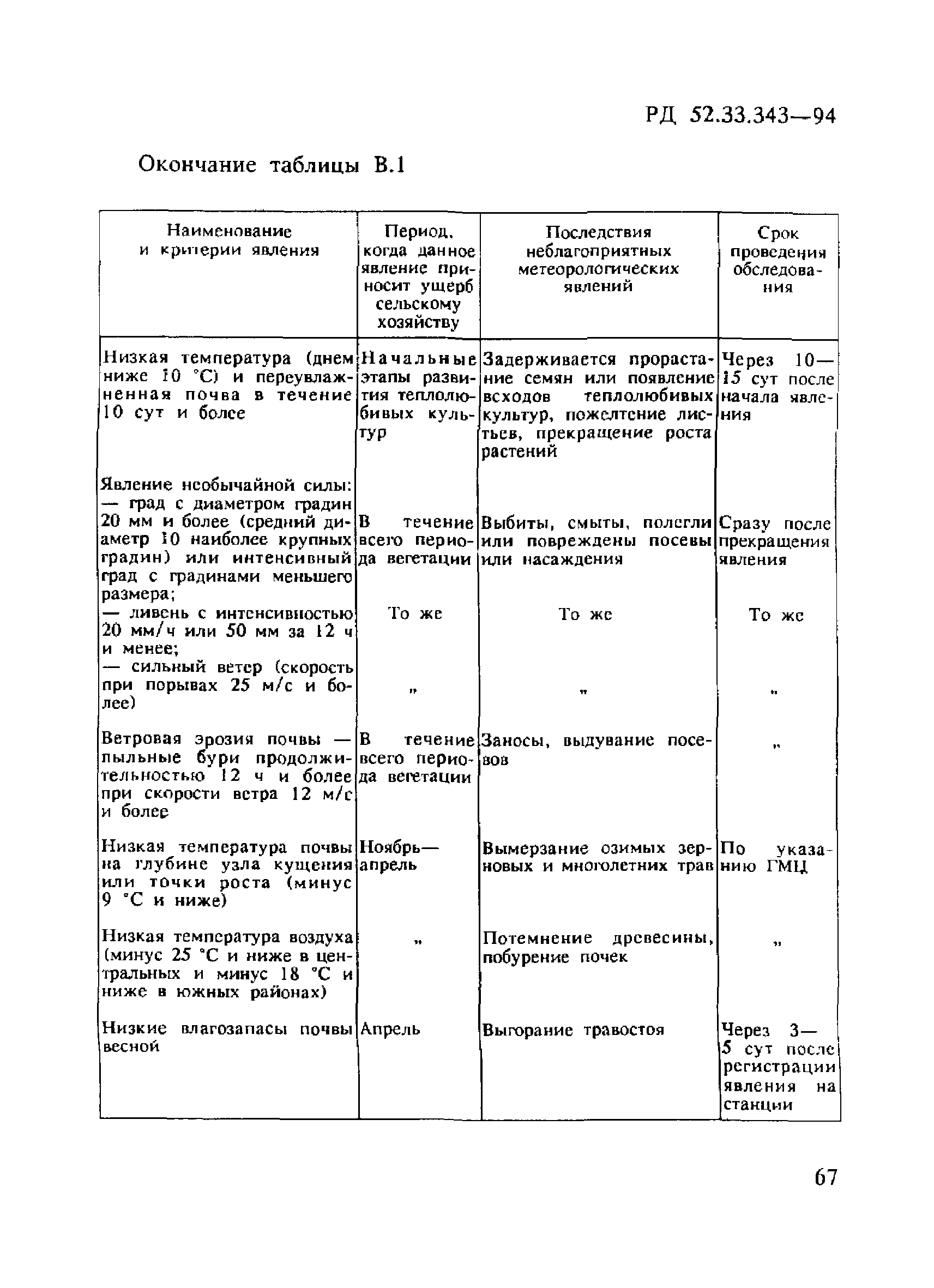 РД 52.33.343—94

Окончание таблицы В.1

| Наименование и критерии явления | Период, когда данное явление приносит ущерб сельскому хозяйству | Последствия неблагоприятных метеорологических явлений | Срок проведения обследования |
|---|---|---|---|
| Низкая температура (днем ниже 10 °С) и переувлажненная почва в течение 10 сут и более | Начальные этапы развития теплолюбивых культур | Задерживается прорастание семян или появление всходов теплолюбивых культур, пожелтение листьев, прекращение роста растений | Через 10—15 сут после начала явления |
| Явление необычайной силы: — град с диаметром градин 20 мм и более (средний диаметр 10 наиболее крупных градин) или интенсивный град с градинами меньшего размера; | В течение всего периода вегетации | Выбиты, смыты, полегли или повреждены посевы или насаждения | Сразу после прекращения явления |
| — ливень с интенсивностью 20 мм/ч или 50 мм за 12 ч и менее; | То же | То же | То же |
| — сильный ветер (скорость при порывах 25 м/с и более) | „ | „ | „ |
| Ветровая эрозия почвы — пыльные бури продолжительностью 12 ч и более при скорости ветра 12 м/с и более | В течение всего периода вегетации | Заносы, выдувание посевов | „ |
| Низкая температура почвы на глубине узла кущения или точки роста (минус 9 °С и ниже) | Ноябрь—апрель | Вымерзание озимых зерновых и многолетних трав | По указанию ГМЦ |
| Низкая температура воздуха (минус 25 °С и ниже в центральных и минус 18 °С и ниже в южных районах) | „ | Потемнение древесины, побурение почек | „ |
| Низкие влагозапасы почвы весной | Апрель | Выгорание травостоя | Через 3—5 сут после регистрации явления на станции |

67